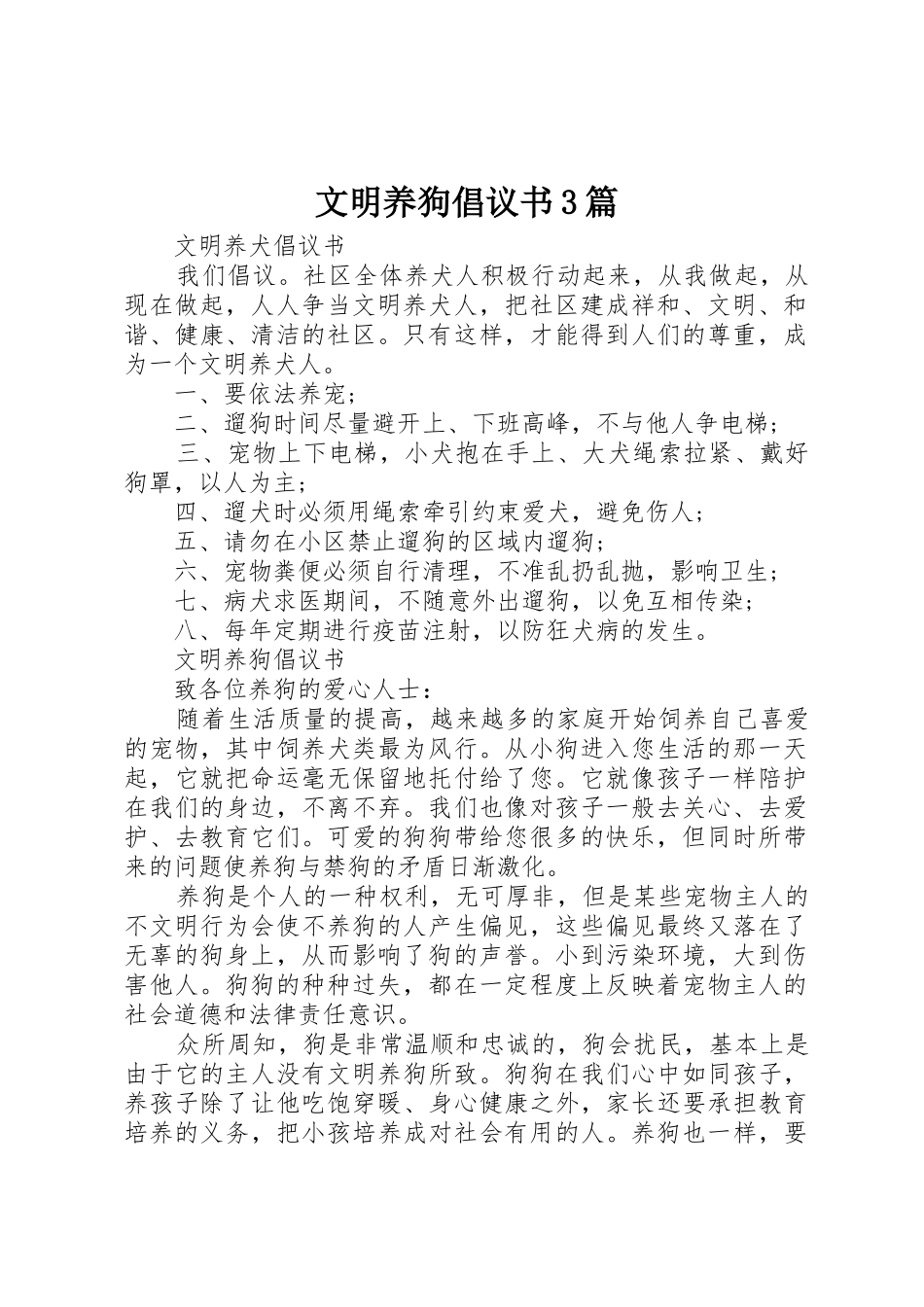 文明养狗倡议书3篇

文明养犬倡议书

我们倡议。社区全体养犬人积极行动起来，从我做起，从现在做起，人人争当文明养犬人，把社区建成祥和、文明、和谐、健康、清洁的社区。只有这样，才能得到人们的尊重，成为一个文明养犬人。

一、要依法养宠；

二、遛狗时间尽量避开上、下班高峰，不与他人争电梯；

三、宠物上下电梯，小犬抱在手上、大犬绳索拉紧、戴好狗罩，以人为主；

四、遛犬时必须用绳索牵引约束爱犬，避免伤人；

五、请勿在小区禁止遛狗的区域内遛狗；

六、宠物粪便必须自行清理，不准乱扔乱抛，影响卫生；

七、病犬求医期间，不随意外出遛狗，以免互相传染；

八、每年定期进行疫苗注射，以防狂犬病的发生。

文明养狗倡议书

致各位养狗的爱心人士：

随着生活质量的提高，越来越多的家庭开始饲养自己喜爱的宠物，其中饲养犬类最为风行。从小狗进入您生活的那一天起，它就把命运毫无保留地托付给了您。它就像孩子一样陪护在我们的身边，不离不弃。我们也像对孩子一般去关心、去爱护、去教育它们。可爱的狗狗带给您很多的快乐，但同时所带来的问题使养狗与禁狗的矛盾日渐激化。

养狗是个人的一种权利，无可厚非，但是某些宠物主人的不文明行为会使不养狗的人产生偏见，这些偏见最终又落在了无辜的狗身上，从而影响了狗的声誉。小到污染环境，大到伤害他人。狗狗的种种过失，都在一定程度上反映着宠物主人的社会道德和法律责任意识。

众所周知，狗是非常温顺和忠诚的，狗会扰民，基本上是由于它的主人没有文明养狗所致。狗狗在我们心中如同孩子，养孩子除了让他吃饱穿暖、身心健康之外，家长还要承担教育培养的义务，把小孩培养成对社会有用的人。养狗也一样，要